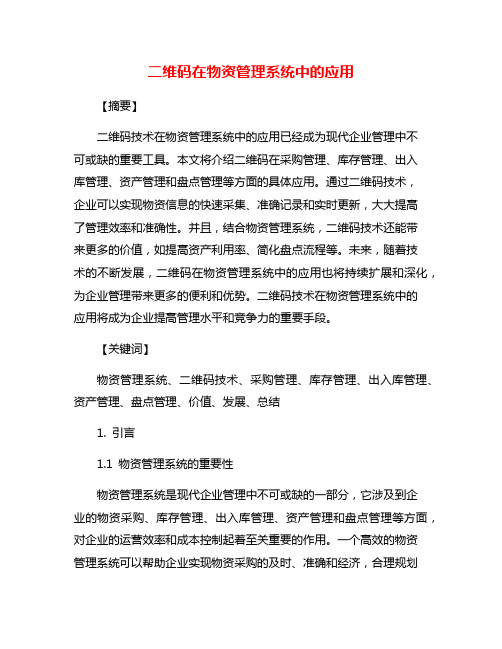 二维码在物资管理系统中的应用

【摘要】

二维码技术在物资管理系统中的应用已经成为现代企业管理中不可或缺的重要工具。本文将介绍二维码在采购管理、库存管理、出入库管理、资产管理和盘点管理等方面的具体应用。通过二维码技术，企业可以实现物资信息的快速采集、准确记录和实时更新，大大提高了管理效率和准确性。并且，结合物资管理系统，二维码技术还能带来更多的价值，如提高资产利用率、简化盘点流程等。未来，随着技术的不断发展，二维码在物资管理系统中的应用也将持续扩展和深化，为企业管理带来更多的便利和优势。二维码技术在物资管理系统中的应用将成为企业提高管理水平和竞争力的重要手段。

【关键词】

物资管理系统、二维码技术、采购管理、库存管理、出入库管理、资产管理、盘点管理、价值、发展、总结

1. 引言

1.1 物资管理系统的重要性

物资管理系统是现代企业管理中不可或缺的一部分，它涉及到企业的物资采购、库存管理、出入库管理、资产管理和盘点管理等方面，对企业的运营效率和成本控制起着至关重要的作用。一个高效的物资管理系统可以帮助企业实现物资采购的及时、准确和经济，合理规划